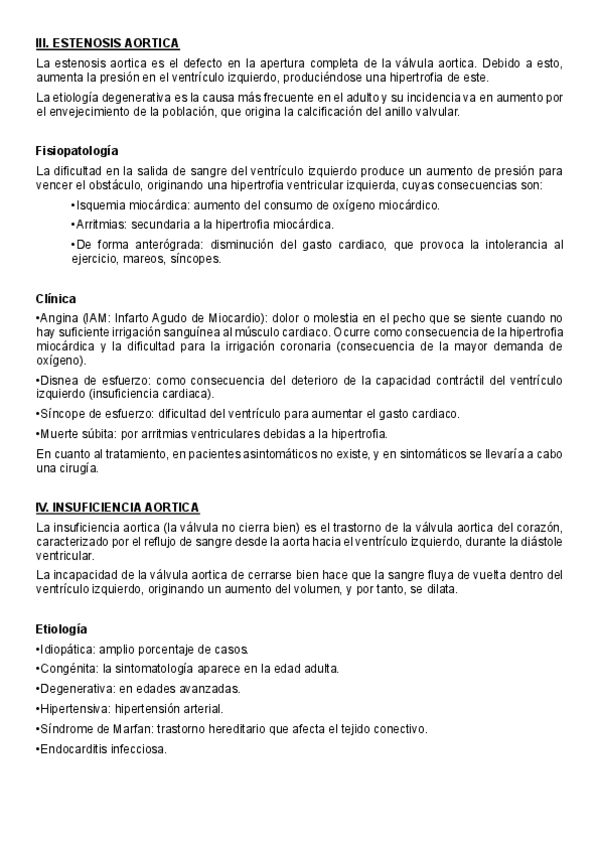 III. ESTENOSIS AORTICA

La estenosis aortica es el defecto en la apertura completa de la válvula aortica. Debido a esto, aumenta la presión en el ventrículo izquierdo, produciéndose una hipertrofia de este.

La etiología degenerativa es la causa más frecuente en el adulto y su incidencia va en aumento por el envejecimiento de la población, que origina la calcificación del anillo valvular.

Fisiopatología

La dificultad en la salida de sangre del ventrículo izquierdo produce un aumento de presión para vencer el obstáculo, originando una hipertrofia ventricular izquierda, cuyas consecuencias son:

•Isquemia miocárdica: aumento del consumo de oxígeno miocárdico.

•Arritmias: secundaria a la hipertrofia miocárdica.

•De forma anterógrada: disminución del gasto cardiaco, que provoca la intolerancia al ejercicio, mareos, síncopes.

Clínica

•Angina (IAM: Infarto Agudo de Miocardio): dolor o molestia en el pecho que se siente cuando no hay suficiente irrigación sanguínea al músculo cardiaco. Ocurre como consecuencia de la hipertrofia miocárdica y la dificultad para la irrigación coronaria (consecuencia de la mayor demanda de oxígeno).

•Disnea de esfuerzo: como consecuencia del deterioro de la capacidad contráctil del ventrículo izquierdo (insuficiencia cardiaca).

•Síncope de esfuerzo: dificultad del ventrículo para aumentar el gasto cardiaco.

•Muerte súbita: por arritmias ventriculares debidas a la hipertrofia.

En cuanto al tratamiento, en pacientes asintomáticos no existe, y en sintomáticos se llevaría a cabo una cirugía.

IV. INSUFICIENCIA AORTICA

La insuficiencia aortica (la válvula no cierra bien) es el trastorno de la válvula aortica del corazón, caracterizado por el reflujo de sangre desde la aorta hacia el ventrículo izquierdo, durante la diástole ventricular.

La incapacidad de la válvula aortica de cerrarse bien hace que la sangre fluya de vuelta dentro del ventrículo izquierdo, originando un aumento del volumen, y por tanto, se dilata.

Etiología

•Idiopática: amplio porcentaje de casos.

•Congénita: la sintomatología aparece en la edad adulta.

•Degenerativa: en edades avanzadas.

•Hipertensiva: hipertensión arterial.

•Síndrome de Marfan: trastorno hereditario que afecta el tejido conectivo.

•Endocarditis infecciosa.